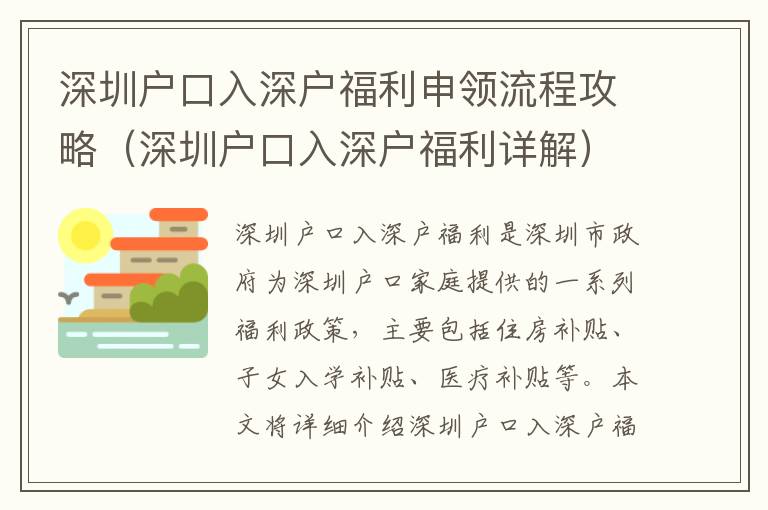 深圳户口入深户福利申领流程攻略（深圳户口入深户福利详解）

深圳户口入深户福利是深圳市政府为深圳户口家庭提供的一系列福利政策，主要包括住房补贴、子女入学补贴、医疗补贴等。本文将详细介绍深圳户口入深户福